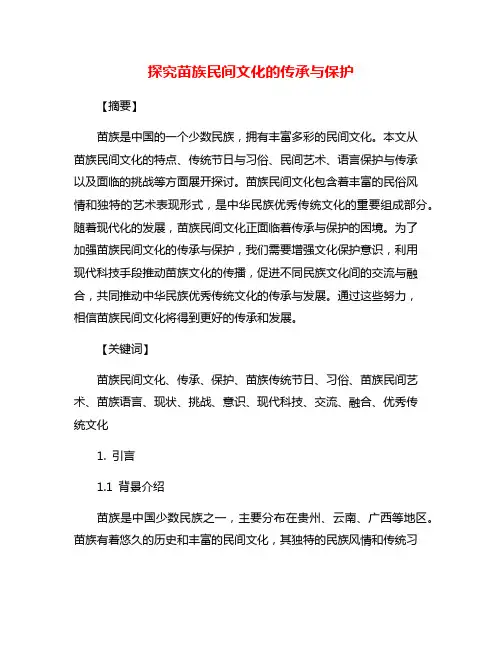 探究苗族民间文化的传承与保护

【摘要】

苗族是中国的一个少数民族，拥有丰富多彩的民间文化。本文从苗族民间文化的特点、传统节日与习俗、民间艺术、语言保护与传承以及面临的挑战等方面展开探讨。苗族民间文化包含着丰富的民俗风情和独特的艺术表现形式，是中华民族优秀传统文化的重要组成部分。随着现代化的发展，苗族民间文化正面临着传承与保护的困境。为了加强苗族民间文化的传承与保护，我们需要增强文化保护意识，利用现代科技手段推动苗族文化的传播，促进不同民族文化间的交流与融合，共同推动中华民族优秀传统文化的传承与发展。通过这些努力，相信苗族民间文化将得到更好的传承和发展。

【关键词】

苗族民间文化、传承、保护、苗族传统节日、习俗、苗族民间艺术、苗族语言、现状、挑战、意识、现代科技、交流、融合、优秀传统文化

1. 引言

1.1 背景介绍

苗族是中国少数民族之一，主要分布在贵州、云南、广西等地区。苗族有着悠久的历史和丰富的民间文化，其独特的民族风情和传统习